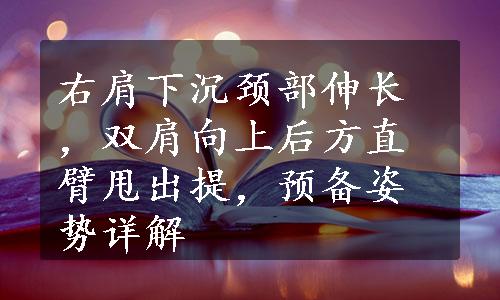 右肩下沉颈部伸长，双肩向上后方直臂甩出提，预备姿势详解